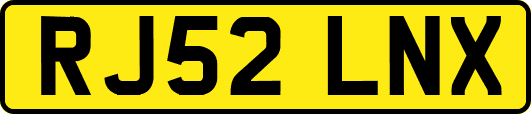 RJ52 LNX